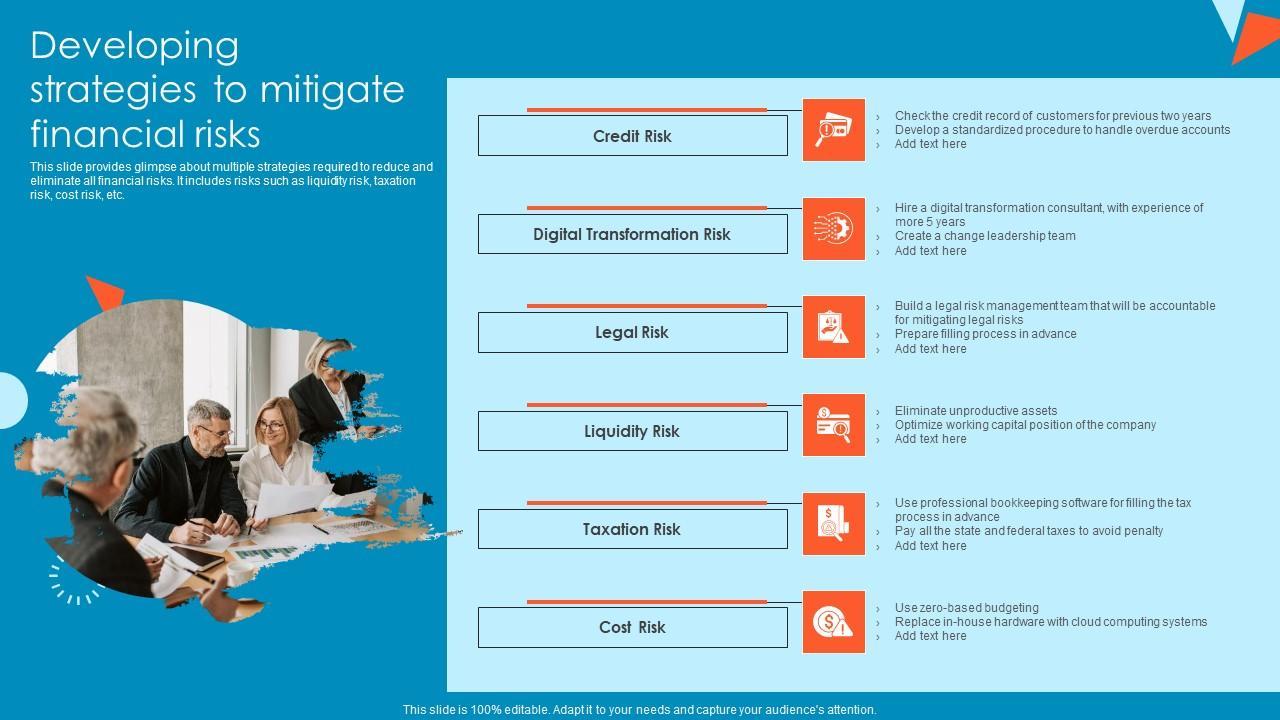 Developing strategies to mitigate financial risks

This slide provides glimpse about multiple strategies required to reduce and eliminate all financial risks. It includes risks such as liquidity risk, taxation risk, cost risk, etc.

Credit Risk

› Check the credit record of customers for previous two years
› Develop a standardized procedure to handle overdue accounts
› Add text here

Digital Transformation Risk

› Hire a digital transformation consultant, with experience of more 5 years
› Create a change leadership team
› Add text here

Legal Risk

› Build a legal risk management team that will be accountable for mitigating legal risks
› Prepare filling process in advance
› Add text here

Liquidity Risk

› Eliminate unproductive assets
› Optimize working capital position of the company
› Add text here

Taxation Risk

› Use professional bookkeeping software for filling the tax process in advance
› Pay all the state and federal taxes to avoid penalty
› Add text here

Cost Risk

› Use zero-based budgeting
› Replace in-house hardware with cloud computing systems
› Add text here

This slide is 100% editable. Adapt it to your needs and capture your audience's attention.